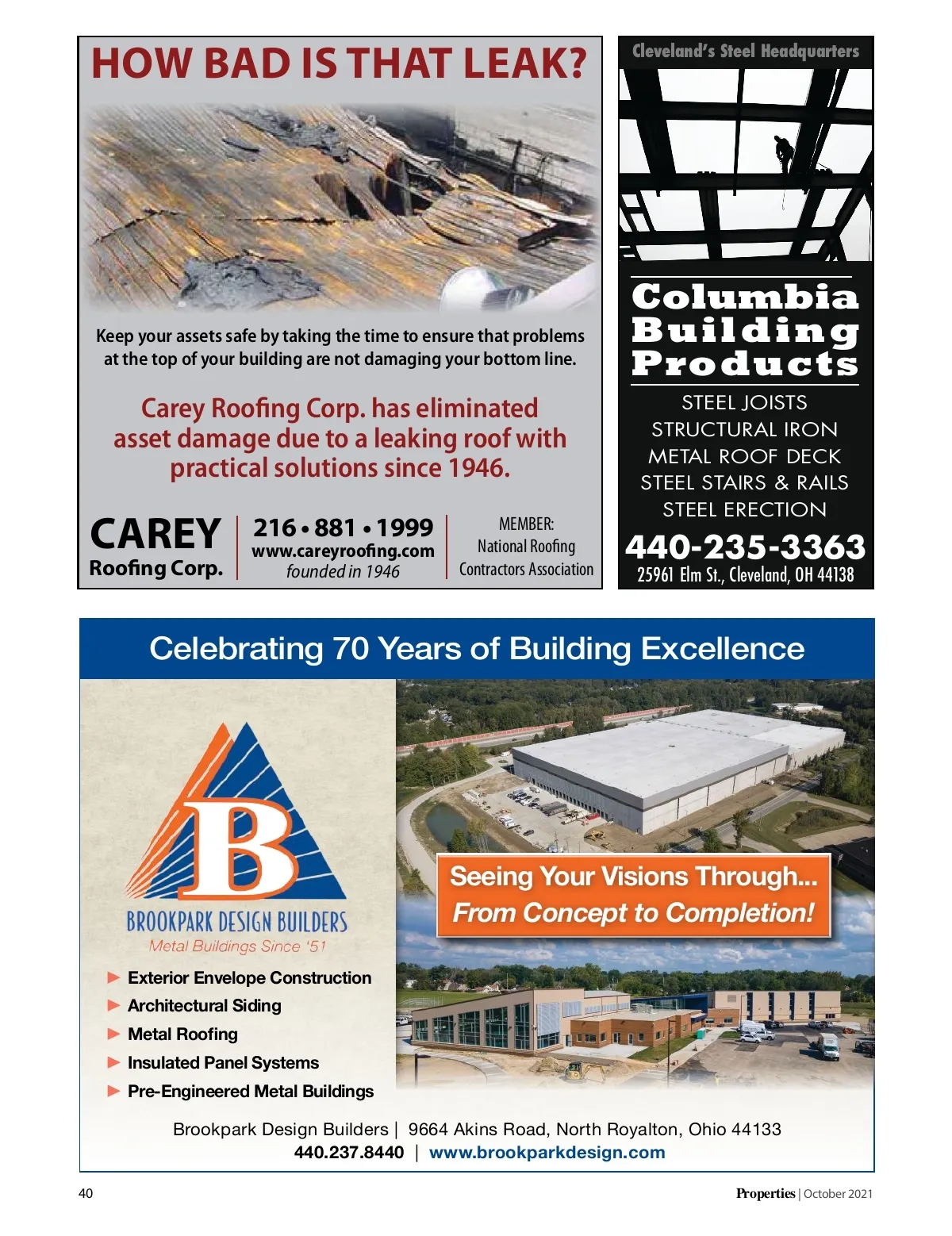 HOW BAD IS THAT LEAK?

Keep your assets safe by taking the time to ensure that problems at the top of your building are not damaging your bottom line.

Carey Roofing Corp. has eliminated asset damage due to a leaking roof with practical solutions since 1946.

CAREY
Roofing Corp.

216 • 881 • 1999
www.careyroofing.com
founded in 1946

MEMBER:
National Roofing
Contractors Association

Cleveland's Steel Headquarters

Columbia Building Products

STEEL JOISTS
STRUCTURAL IRON
METAL ROOF DECK
STEEL STAIRS & RAILS
STEEL ERECTION

440-235-3363
25961 Elm St., Cleveland, OH 44138

Celebrating 70 Years of Building Excellence

B
BROOKPARK DESIGN BUILDERS
Metal Buildings Since '51

► Exterior Envelope Construction
► Architectural Siding
► Metal Roofing
► Insulated Panel Systems
► Pre-Engineered Metal Buildings

Seeing Your Visions Through...
From Concept to Completion!

Brookpark Design Builders | 9664 Akins Road, North Royalton, Ohio 44133
440.237.8440 | www.brookparkdesign.com

40

Properties | October 2021